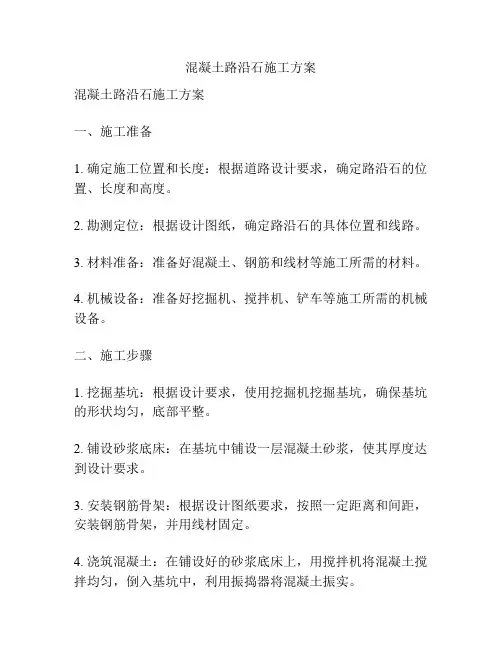 混凝土路沿石施工方案

混凝土路沿石施工方案

一、施工准备

1. 确定施工位置和长度：根据道路设计要求，确定路沿石的位置、长度和高度。

2. 勘测定位：根据设计图纸，确定路沿石的具体位置和线路。

3. 材料准备：准备好混凝土、钢筋和线材等施工所需的材料。

4. 机械设备：准备好挖掘机、搅拌机、铲车等施工所需的机械设备。

二、施工步骤

1. 挖掘基坑：根据设计要求，使用挖掘机挖掘基坑，确保基坑的形状均匀，底部平整。

2. 铺设砂浆底床：在基坑中铺设一层混凝土砂浆，使其厚度达到设计要求。

3. 安装钢筋骨架：根据设计图纸要求，按照一定距离和间距，安装钢筋骨架，并用线材固定。

4. 浇筑混凝土：在铺设好的砂浆底床上，用搅拌机将混凝土搅拌均匀，倒入基坑中，利用振捣器将混凝土振实。